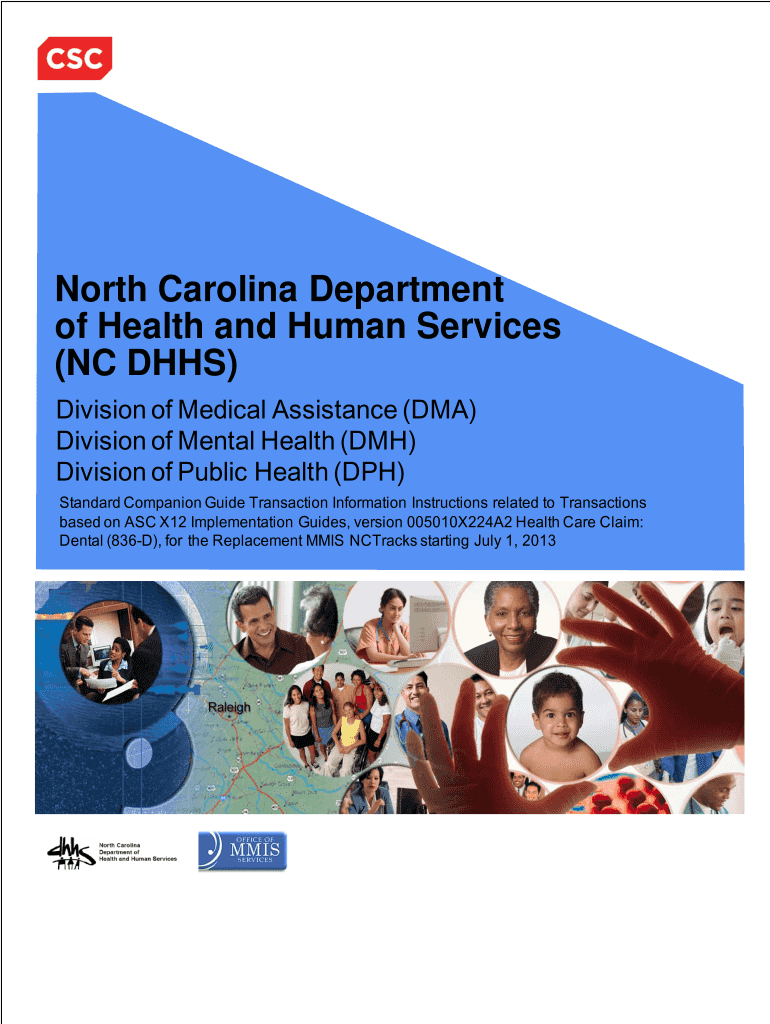 CSC

North Carolina Department of Health and Human Services (NC DHHS)

Division of Medical Assistance (DMA)
Division of Mental Health (DMH)
Division of Public Health (DPH)

Standard Companion Guide Transaction Information Instructions related to Transactions based on ASC X12 Implementation Guides, version 005010X224A2 Health Care Claim: Dental (836-D), for the Replacement MMIS NCTracks starting July 1, 2013

Raleigh

dhhs North Carolina Department of Health and Human Services

OFFICE OF MMIS SERVICES